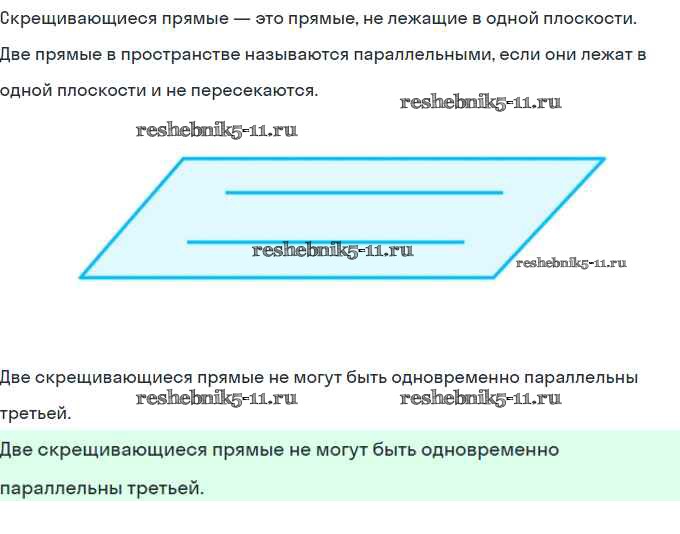 Скрещивающиеся прямые — это прямые, не лежащие в одной плоскости.

Две прямые в пространстве называются параллельными, если они лежат в одной плоскости и не пересекаются.

Две скрещивающиеся прямые не могут быть одновременно параллельны третьей.

Две скрещивающиеся прямые не могут быть одновременно параллельны третьей.

reshebnik5-11.ru